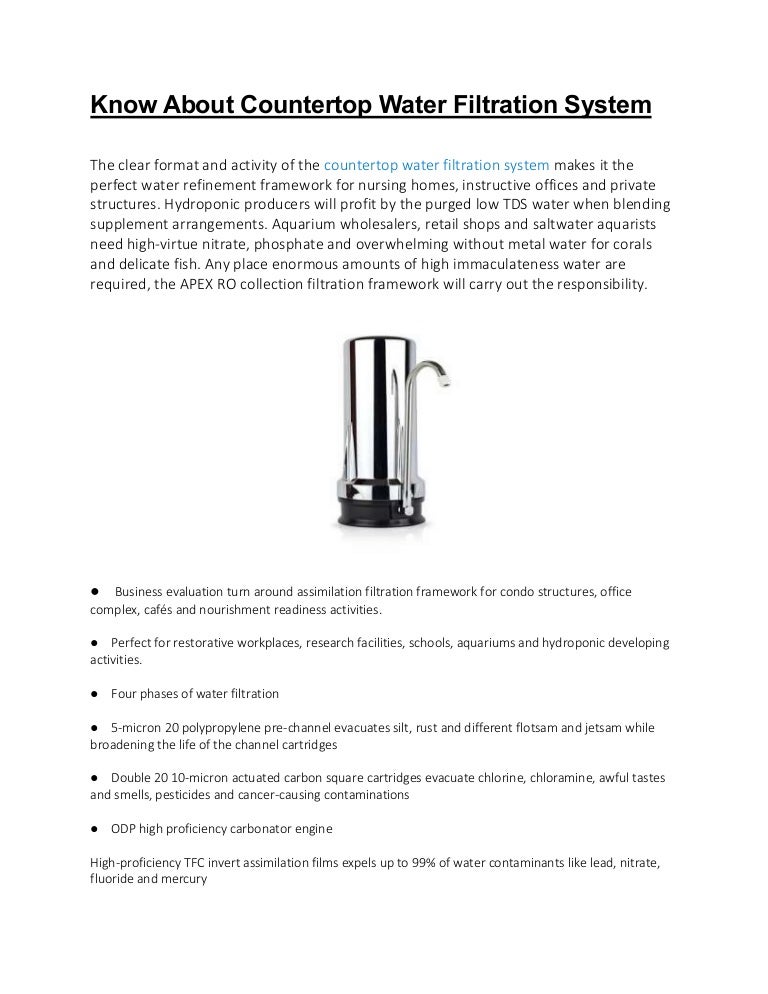 Know About Countertop Water Filtration System

The clear format and activity of the countertop water filtration system makes it the perfect water refinement framework for nursing homes, instructive offices and private structures. Hydroponic producers will profit by the purged low TDS water when blending supplement arrangements. Aquarium wholesalers, retail shops and saltwater aquarists need high-virtue nitrate, phosphate and overwhelming without metal water for corals and delicate fish. Any place enormous amounts of high immaculateness water are required, the APEX RO collection filtration framework will carry out the responsibility.

● Business evaluation turn around assimilation filtration framework for condo structures, office complex, cafés and nourishment readiness activities.

● Perfect for restorative workplaces, research facilities, schools, aquariums and hydroponic developing activities.

● Four phases of water filtration

● 5-micron 20 polypropylene pre-channel evacuates silt, rust and different flotsam and jetsam while broadening the life of the channel cartridges

● Double 20 10-micron actuated carbon square cartridges evacuate chlorine, chloramine, awful tastes and smells, pesticides and cancer-causing contaminations

● ODP high proficiency carbonator engine

High-proficiency TFC invert assimilation films expels up to 99% of water contaminants like lead, nitrate, fluoride and mercury